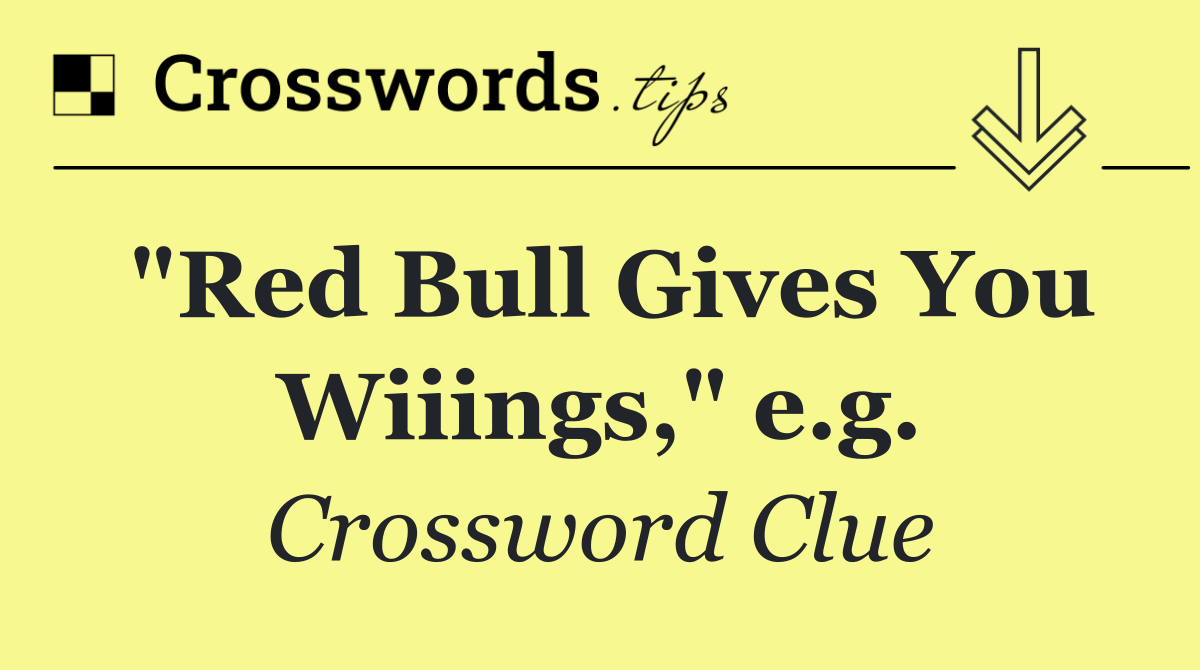 Crosswords.tips

"Red Bull Gives You Wiiings," e.g.

Crossword Clue